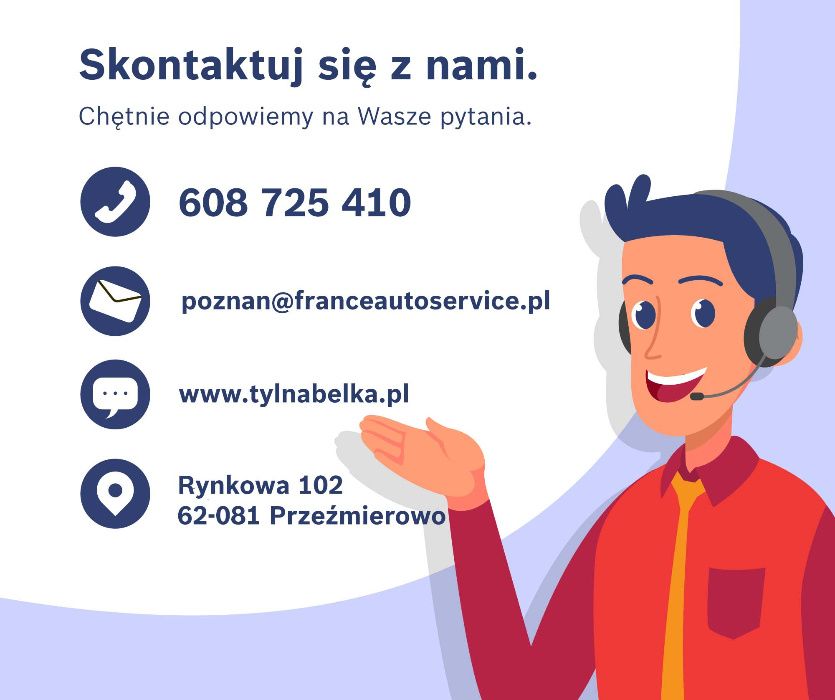 Skontaktuj się z nami.

Chętnie odpowiemy na Wasze pytania.

608 725 410

poznan@franceautoservice.pl

www.tylnabelka.pl

Rynkowa 102
62-081 Przeźmierowo